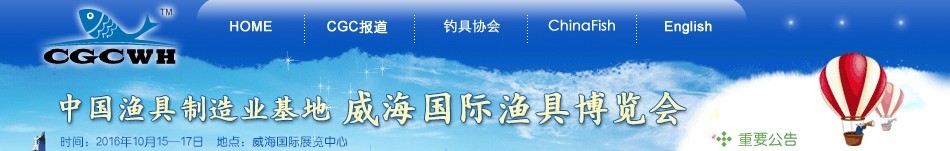 TM
CGCWH

HOME CGC报道 钓具协会 ChinaFish English

中国渔具制造业基地 威海国际渔具博览会

时间：2016年10月15—17日 地点：威海国际展览中心

重要公告